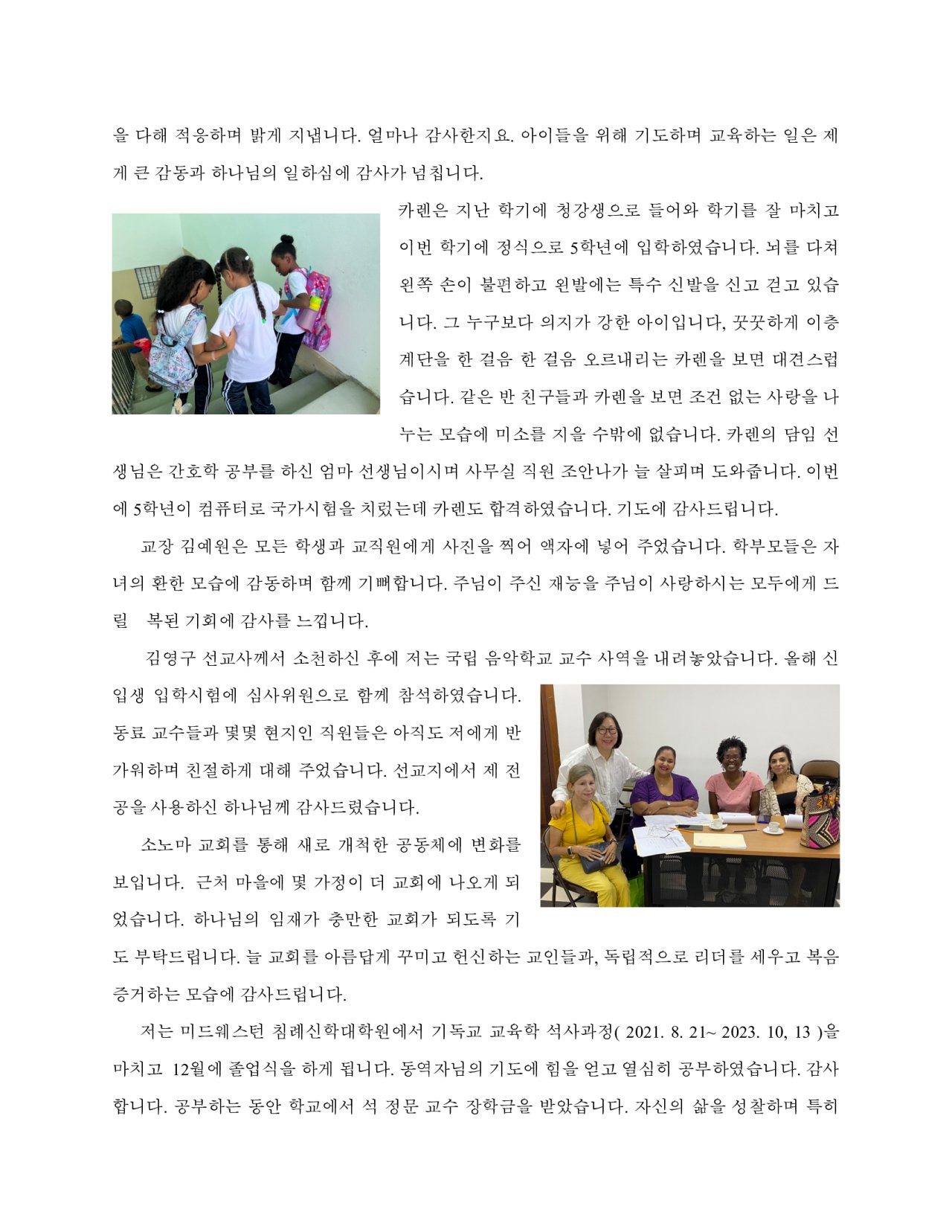 을 다해 적응하며 밝게 지냅니다. 얼마나 감사한지요. 아이들을 위해 기도하며 교육하는 일은 제게 큰 감동과 하나님의 일하심에 감사가 넘칩니다.

카렌은 지난 학기에 청강생으로 들어와 학기를 잘 마치고 이번 학기에 정식으로 5학년에 입학하였습니다. 뇌를 다쳐 왼쪽 손이 불편하고 왼발에는 특수 신발을 신고 걷고 있습니다. 그 누구보다 의지가 강한 아이입니다, 꿋꿋하게 이층 계단을 한 걸음 한 걸음 오르내리는 카렌을 보면 대견스럽습니다. 같은 반 친구들과 카렌을 보면 조건 없는 사랑을 나누는 모습에 미소를 지을 수밖에 없습니다. 카렌의 담임 선생님은 간호학 공부를 하신 엄마 선생님이시며 사무실 직원 조안나가 늘 살피며 도와줍니다. 이번에 5학년이 컴퓨터로 국가시험을 치렀는데 카렌도 합격하였습니다. 기도에 감사드립니다.

교장 김예원은 모든 학생과 교직원에게 사진을 찍어 액자에 넣어 주었습니다. 학부모들은 자녀의 환한 모습에 감동하며 함께 기뻐합니다. 주님이 주신 재능을 주님이 사랑하시는 모두에게 드릴 복된 기회에 감사를 느낍니다.

김영구 선교사께서 소천하신 후에 저는 국립 음악학교 교수 사역을 내려놓았습니다. 올해 신입생 입학시험에 심사위원으로 함께 참석하였습니다. 동료 교수들과 몇몇 현지인 직원들은 아직도 저에게 반가워하며 친절하게 대해 주었습니다. 선교지에서 제 전공을 사용하신 하나님께 감사드렸습니다.

소노마 교회를 통해 새로 개척한 공동체에 변화를 보입니다. 근처 마을에 몇 가정이 더 교회에 나오게 되었습니다. 하나님의 임재가 충만한 교회가 되도록 기도 부탁드립니다. 늘 교회를 아름답게 꾸미고 헌신하는 교인들과, 독립적으로 리더를 세우고 복음 증거하는 모습에 감사드립니다.

저는 미드웨스턴 침례신학대학원에서 기독교 교육학 석사과정( 2021. 8. 21~ 2023. 10, 13 )을 마치고 12월에 졸업식을 하게 됩니다. 동역자님의 기도에 힘을 얻고 열심히 공부하였습니다. 감사합니다. 공부하는 동안 학교에서 석 정문 교수 장학금을 받았습니다. 자신의 삶을 성찰하며 특히